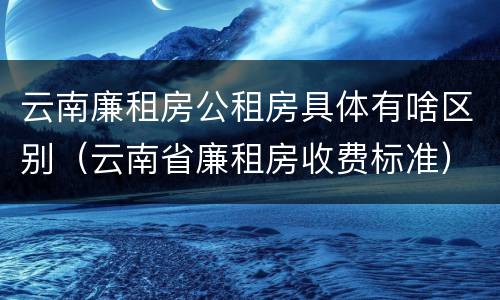 云南廉租房公租房具体有啥区别（云南省廉租房收费标准）